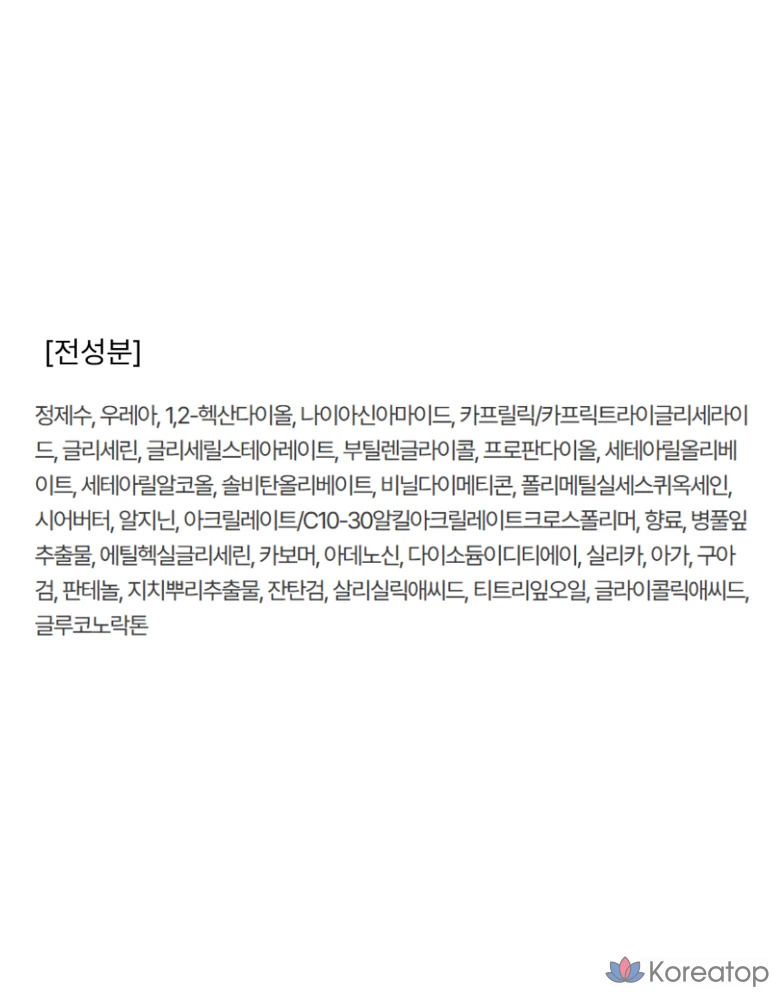 [전성분]

정제수, 우레아, 1,2-헥산다이올, 나이아신아마이드, 카프릴릭/카프릭트라이글리세라이드, 글리세린, 글리세릴스테아레이트, 부틸렌글라이콜, 프로판다이올, 세테아릴올리베이트, 세테아릴알코올, 솔비탄올리베이트, 비닐다이메티콘, 폴리메틸실세스퀴옥세인, 시어버터, 알지닌, 아크릴레이트/C10-30알킬아크릴레이트크로스폴리머, 향료, 병풀잎추출물, 에틸헥실글리세린, 카보머, 아데노신, 다이소듐이디티에이, 실리카, 아가, 구아검, 판테놀, 지치뿌리추출물, 잔탄검, 살리실릭애씨드, 티트리잎오일, 글라이콜릭애씨드, 글루코노락톤

Koreatop